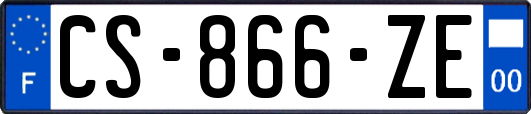 F
CS-866-ZE
00